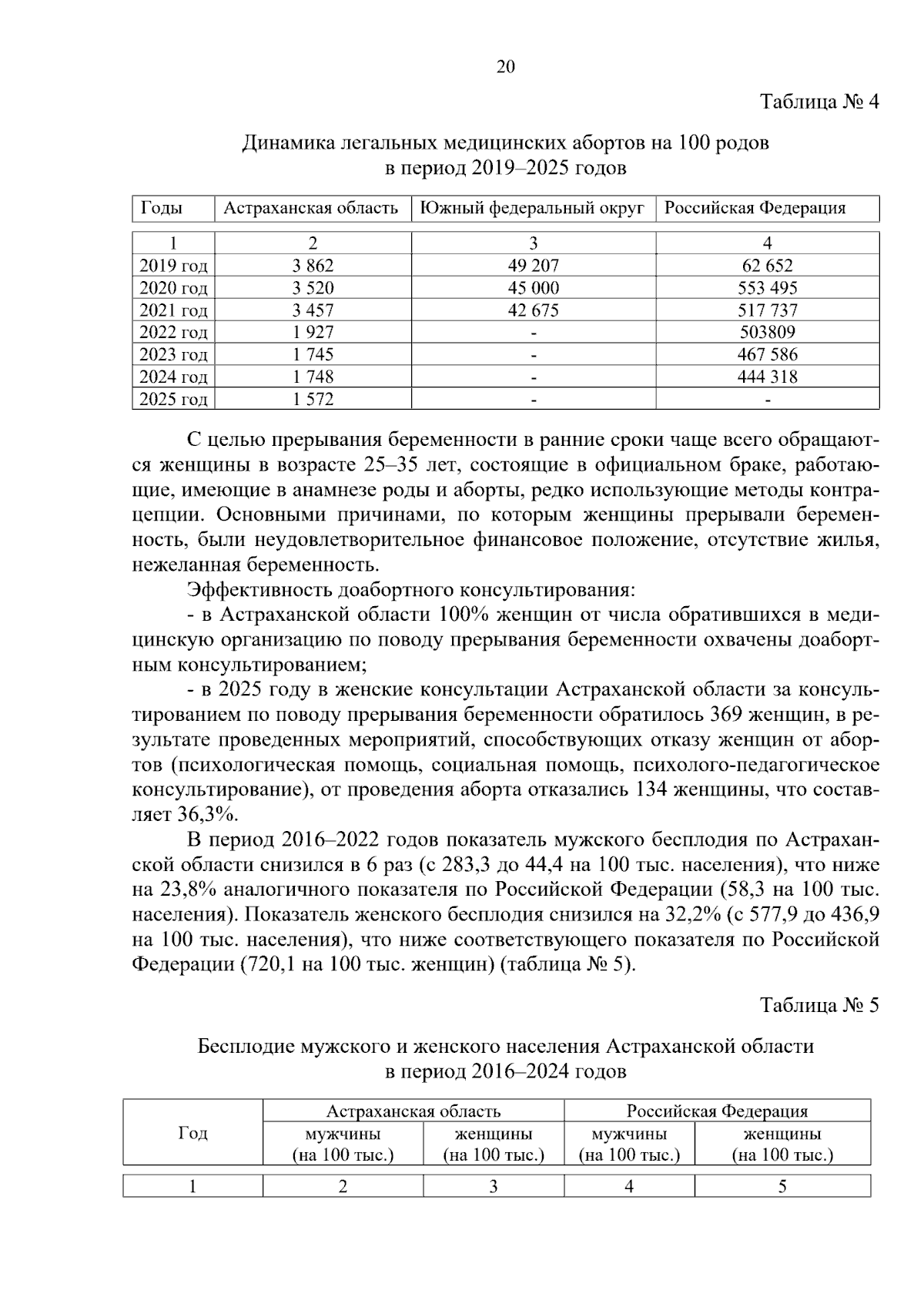 20

Таблица № 4

Динамика легальных медицинских абортов на 100 родов
в период 2019–2025 годов

| Годы | Астраханская область | Южный федеральный округ | Российская Федерация |
|---|---|---|---|
| 1 | 2 | 3 | 4 |
| 2019 год | 3 862 | 49 207 | 62 652 |
| 2020 год | 3 520 | 45 000 | 553 495 |
| 2021 год | 3 457 | 42 675 | 517 737 |
| 2022 год | 1 927 | - | 503809 |
| 2023 год | 1 745 | - | 467 586 |
| 2024 год | 1 748 | - | 444 318 |
| 2025 год | 1 572 | - | - |

С целью прерывания беременности в ранние сроки чаще всего обращаются женщины в возрасте 25–35 лет, состоящие в официальном браке, работающие, имеющие в анамнезе роды и аборты, редко использующие методы контрацепции. Основными причинами, по которым женщины прерывали беременность, были неудовлетворительное финансовое положение, отсутствие жилья, нежеланная беременность.

Эффективность доабортного консультирования:

- в Астраханской области 100% женщин от числа обратившихся в медицинскую организацию по поводу прерывания беременности охвачены доабортным консультированием;

- в 2025 году в женские консультации Астраханской области за консультированием по поводу прерывания беременности обратилось 369 женщин, в результате проведенных мероприятий, способствующих отказу женщин от абортов (психологическая помощь, социальная помощь, психолого-педагогическое консультирование), от проведения аборта отказались 134 женщины, что составляет 36,3%.

В период 2016–2022 годов показатель мужского бесплодия по Астраханской области снизился в 6 раз (с 283,3 до 44,4 на 100 тыс. населения), что ниже на 23,8% аналогичного показателя по Российской Федерации (58,3 на 100 тыс. населения). Показатель женского бесплодия снизился на 32,2% (с 577,9 до 436,9 на 100 тыс. населения), что ниже соответствующего показателя по Российской Федерации (720,1 на 100 тыс. женщин) (таблица № 5).

Таблица № 5

Бесплодие мужского и женского населения Астраханской области
в период 2016–2024 годов

| Год | Астраханская область | | Российская Федерация | |
|---|---|---|---|---|
| | мужчины (на 100 тыс.) | женщины (на 100 тыс.) | мужчины (на 100 тыс.) | женщины (на 100 тыс.) |
| 1 | 2 | 3 | 4 | 5 |